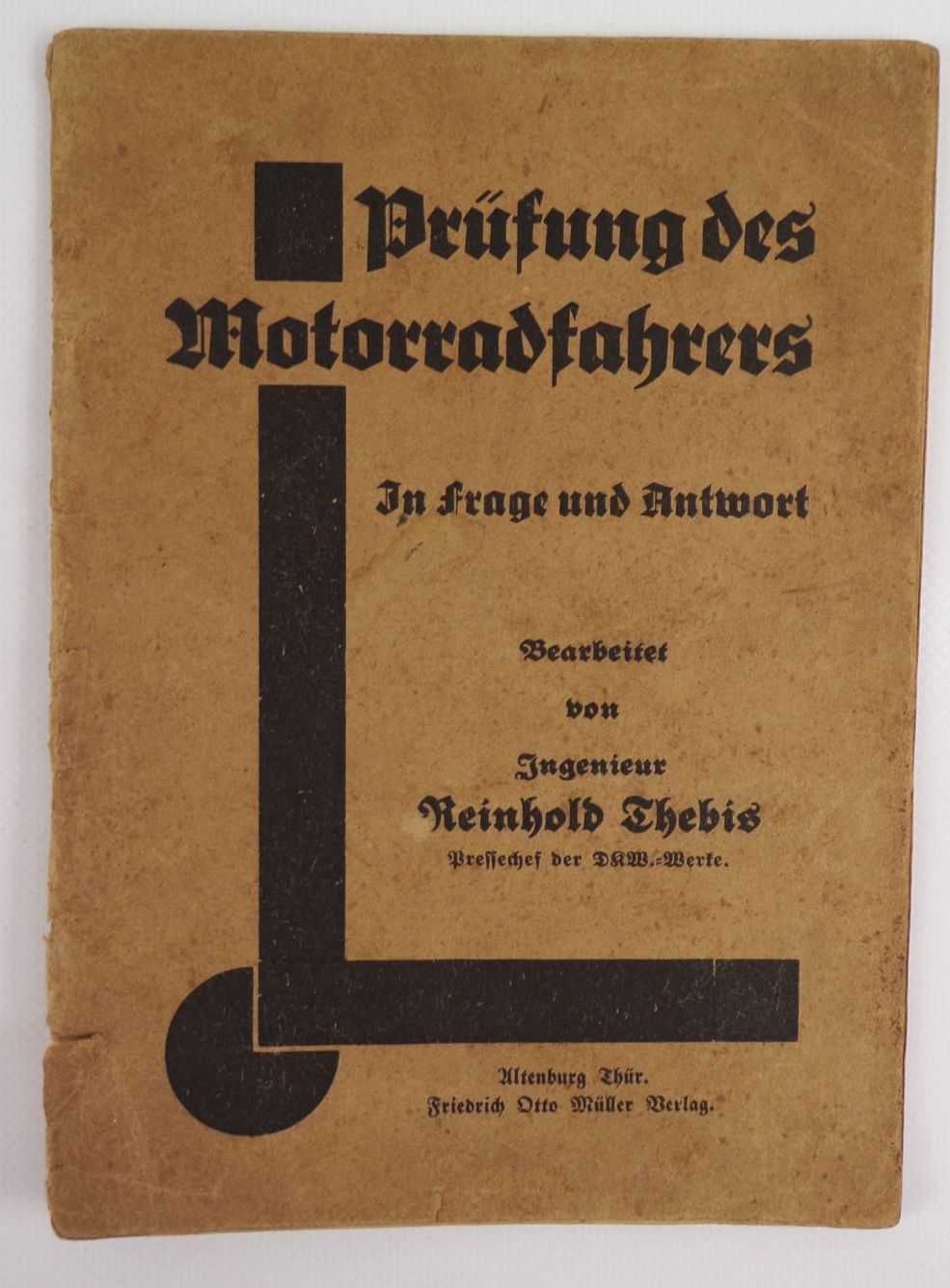 Prüfung des Motorradfahrers

In Frage und Antwort

Bearbeitet
von
Ingenieur
Reinhold Thebis
Pressechef der DKW.-Werke.

Altenburg Thür.
Friedrich Otto Müller Verlag.